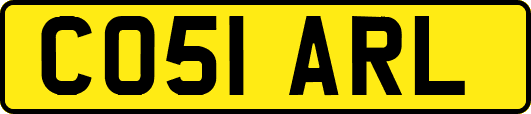 CO51 ARL